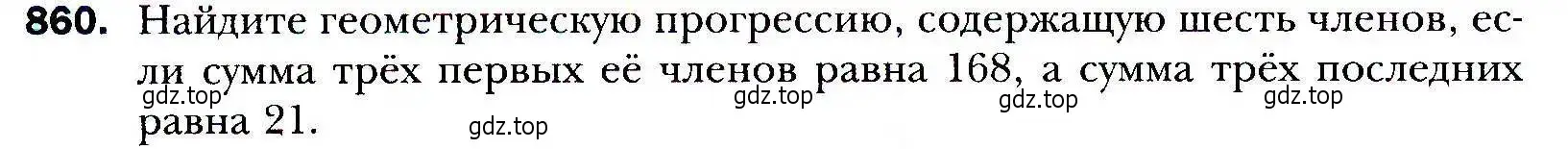 860. Найдите геометрическую прогрессию, содержащую шесть членов, если сумма трёх первых её членов равна 168, а сумма трёх последних равна 21.

gdz.top gdz.top gdz.top gdz.top gdz.top